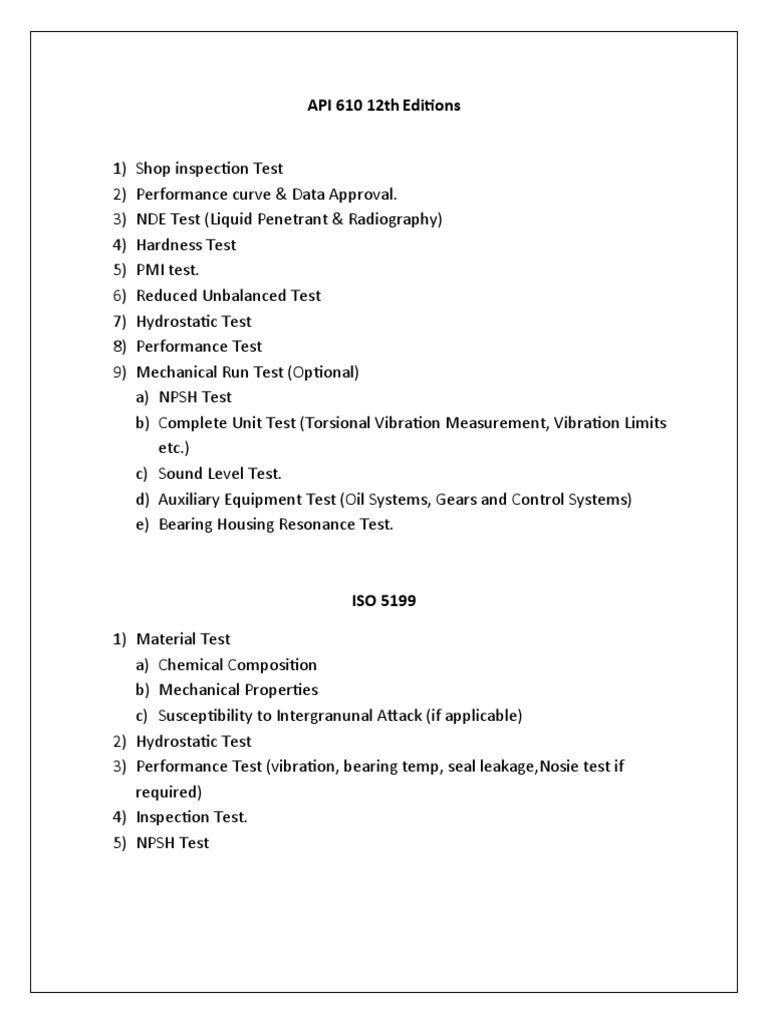 API 610 12th Editions

1) Shop inspection Test
2) Performance curve & Data Approval.
3) NDE Test (Liquid Penetrant & Radiography)
4) Hardness Test
5) PMI test.
6) Reduced Unbalanced Test
7) Hydrostatic Test
8) Performance Test
9) Mechanical Run Test (Optional)
a) NPSH Test
b) Complete Unit Test (Torsional Vibration Measurement, Vibration Limits etc.)
c) Sound Level Test.
d) Auxiliary Equipment Test (Oil Systems, Gears and Control Systems)
e) Bearing Housing Resonance Test.

ISO 5199

1) Material Test
a) Chemical Composition
b) Mechanical Properties
c) Susceptibility to Intergranunal Attack (if applicable)
2) Hydrostatic Test
3) Performance Test (vibration, bearing temp, seal leakage,Nosie test if required)
4) Inspection Test.
5) NPSH Test